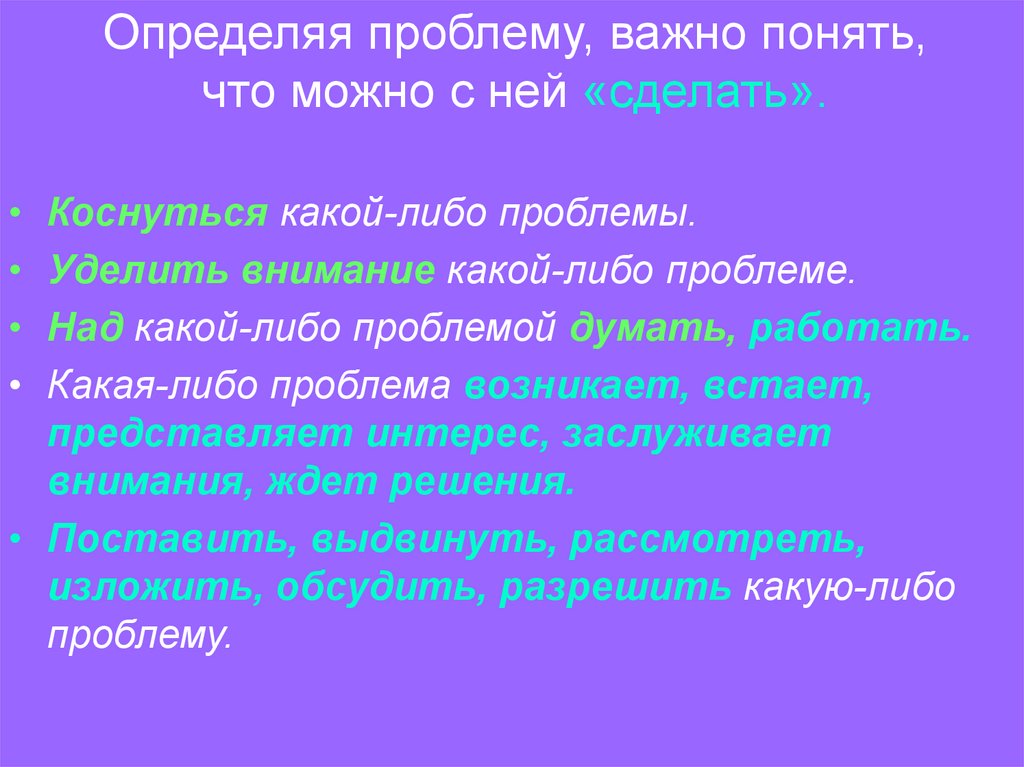 Определяя проблему, важно понять, что можно с ней «сделать».

• Коснуться какой-либо проблемы.
• Уделить внимание какой-либо проблеме.
• Над какой-либо проблемой думать, работать.
• Какая-либо проблема возникает, встает, представляет интерес, заслуживает внимания, ждет решения.
• Поставить, выдвинуть, рассмотреть, изложить, обсудить, разрешить какую-либо проблему.